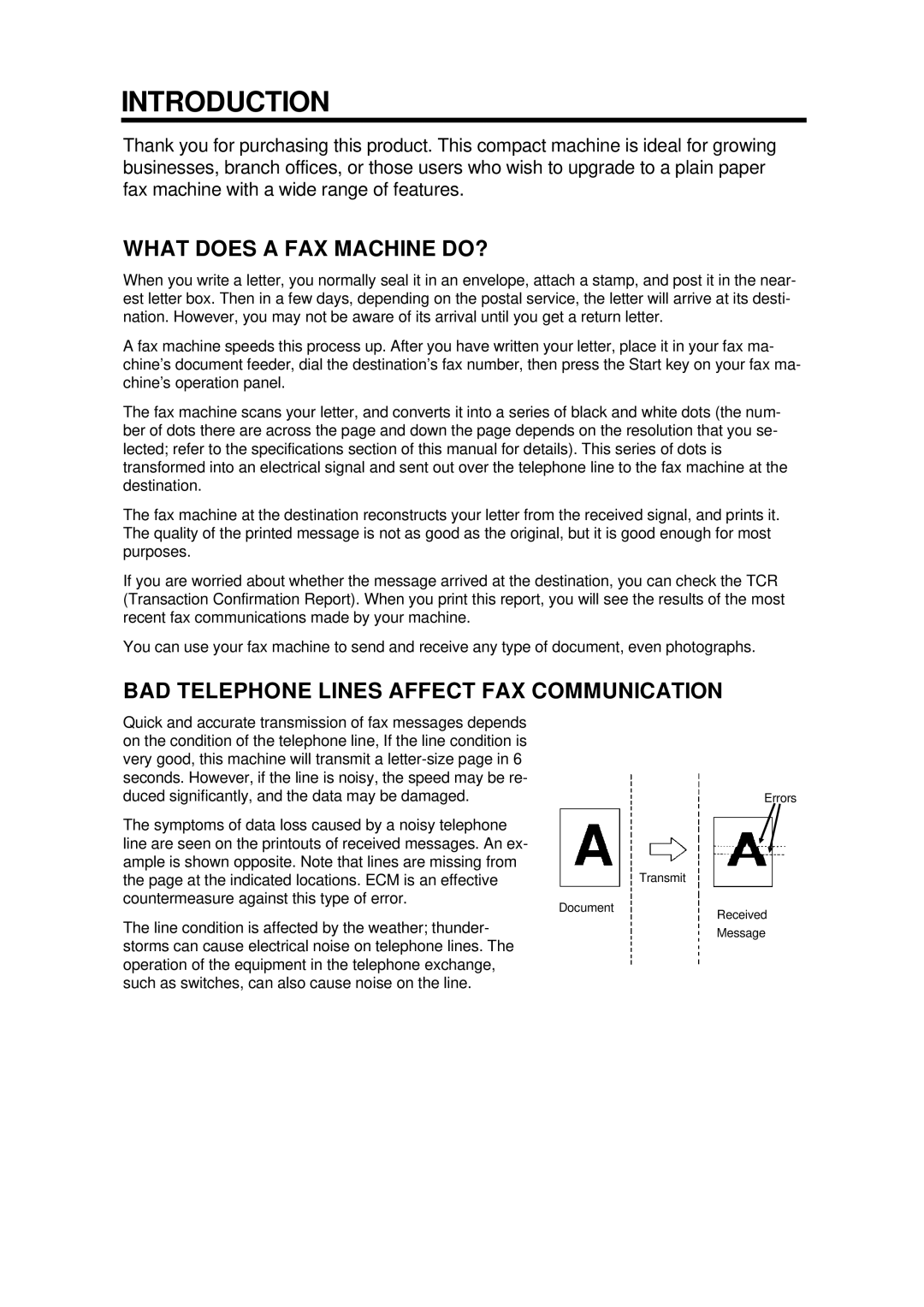 INTRODUCTION

Thank you for purchasing this product. This compact machine is ideal for growing businesses, branch offices, or those users who wish to upgrade to a plain paper fax machine with a wide range of features.

WHAT DOES A FAX MACHINE DO?

When you write a letter, you normally seal it in an envelope, attach a stamp, and post it in the nearest letter box. Then in a few days, depending on the postal service, the letter will arrive at its destination. However, you may not be aware of its arrival until you get a return letter.

A fax machine speeds this process up. After you have written your letter, place it in your fax machine's document feeder, dial the destination's fax number, then press the Start key on your fax machine's operation panel.

The fax machine scans your letter, and converts it into a series of black and white dots (the number of dots there are across the page and down the page depends on the resolution that you selected; refer to the specifications section of this manual for details). This series of dots is transformed into an electrical signal and sent out over the telephone line to the fax machine at the destination.

The fax machine at the destination reconstructs your letter from the received signal, and prints it. The quality of the printed message is not as good as the original, but it is good enough for most purposes.

If you are worried about whether the message arrived at the destination, you can check the TCR (Transaction Confirmation Report). When you print this report, you will see the results of the most recent fax communications made by your machine.

You can use your fax machine to send and receive any type of document, even photographs.

BAD TELEPHONE LINES AFFECT FAX COMMUNICATION

Quick and accurate transmission of fax messages depends on the condition of the telephone line, If the line condition is very good, this machine will transmit a letter-size page in 6 seconds. However, if the line is noisy, the speed may be reduced significantly, and the data may be damaged.

The symptoms of data loss caused by a noisy telephone line are seen on the printouts of received messages. An example is shown opposite. Note that lines are missing from the page at the indicated locations. ECM is an effective countermeasure against this type of error.

The line condition is affected by the weather; thunderstorms can cause electrical noise on telephone lines. The operation of the equipment in the telephone exchange, such as switches, can also cause noise on the line.

A
Document
Transmit
Errors
A
Received Message